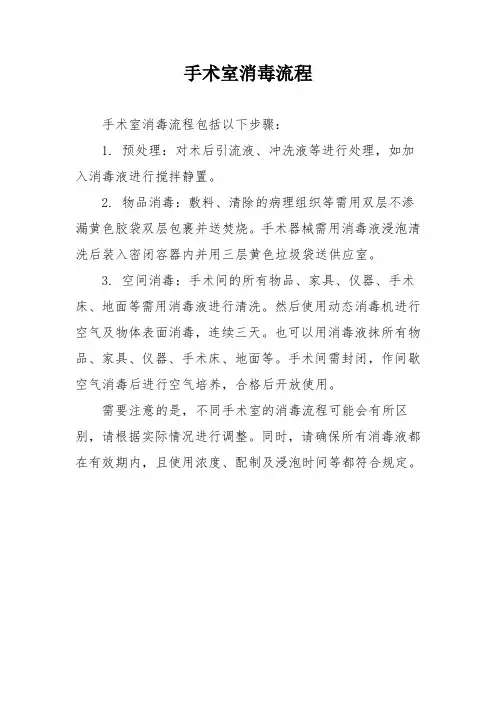 手术室消毒流程

手术室消毒流程包括以下步骤：

1. 预处理：对术后引流液、冲洗液等进行处理，如加入消毒液进行搅拌静置。

2. 物品消毒：敷料、清除的病理组织等需用双层不渗漏黄色胶袋双层包裹并送焚烧。手术器械需用消毒液浸泡清洗后装入密闭容器内并用三层黄色垃圾袋送供应室。

3. 空间消毒：手术间的所有物品、家具、仪器、手术床、地面等需用消毒液进行清洗。然后使用动态消毒机进行空气及物体表面消毒，连续三天。也可以用消毒液抹所有物品、家具、仪器、手术床、地面等。手术间需封闭，作间歇空气消毒后进行空气培养，合格后开放使用。

需要注意的是，不同手术室的消毒流程可能会有所区别，请根据实际情况进行调整。同时，请确保所有消毒液都在有效期内，且使用浓度、配制及浸泡时间等都符合规定。